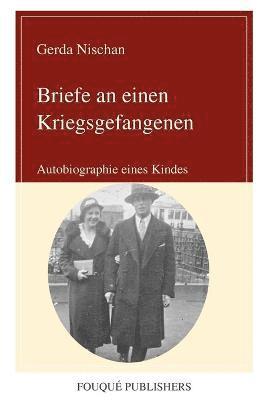 Gerda Nischan

Briefe an einen Kriegsgefangenen

Autobiographie eines Kindes

FOUQUÉ PUBLISHERS